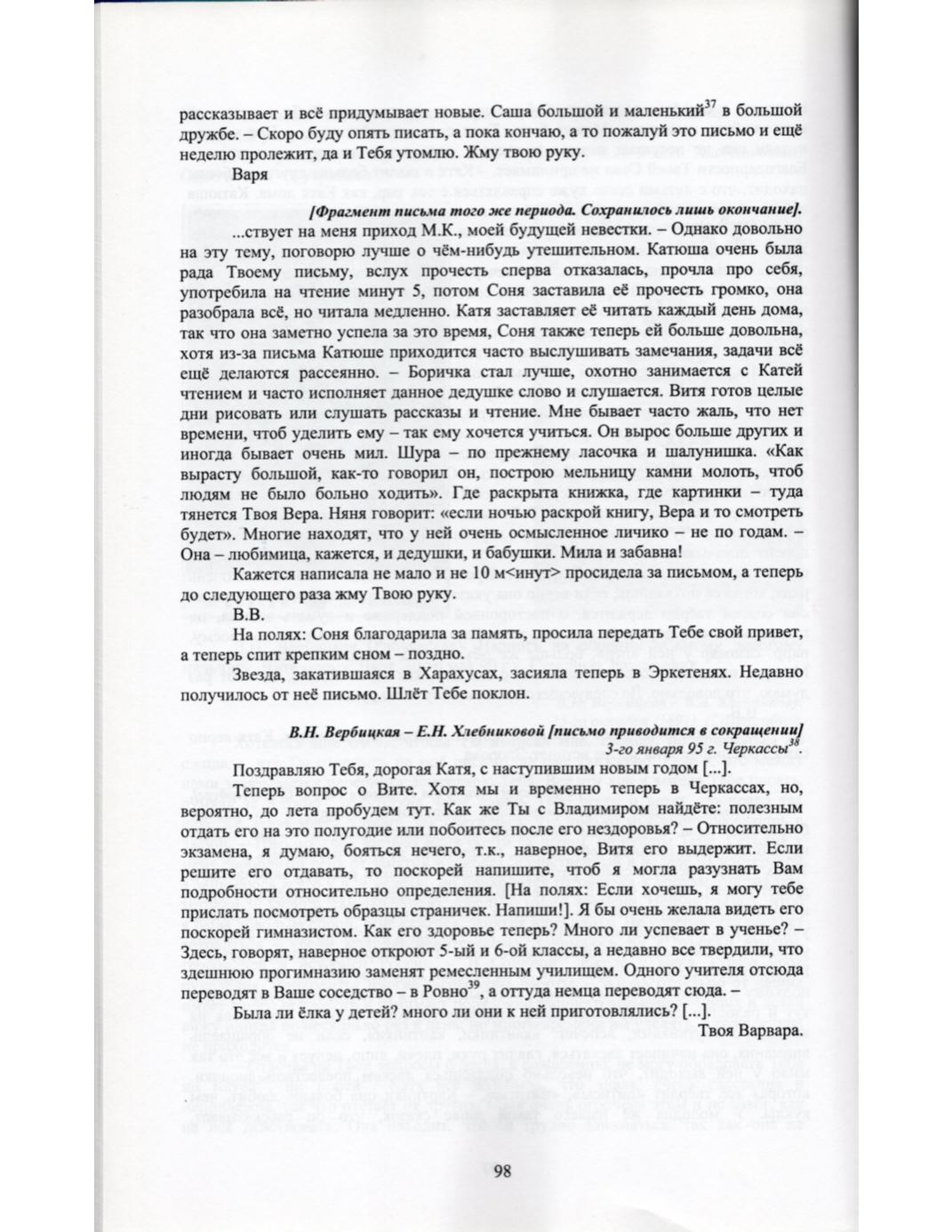 рассказывает и всё придумывает новые. Саша большой и маленький$^{37}$ в большой дружбе. – Скоро буду опять писать, а пока кончаю, а то пожалуй это письмо и ещё неделю пролежит, да и Тебя утомлю. Жму твою руку.

Варя

[Фрагмент письма того же периода. Сохранилось лишь окончание].

...ствует на меня приход М.К., моей будущей невестки. – Однако довольно на эту тему, поговорю лучше о чём-нибудь утешительном. Катюша очень была рада Твоему письму, вслух прочесть сперва отказалась, прочла про себя, употребила на чтение минут 5, потом Соня заставила её прочесть громко, она разобрала всё, но читала медленно. Катя заставляет её читать каждый день дома, так что она заметно успела за это время, Соня также теперь ей больше довольна, хотя из-за письма Катюше приходится часто выслушивать замечания, задачи всё ещё делаются рассеянно. – Боричка стал лучше, охотно занимается с Катей чтением и часто исполняет данное дедушке слово и слушается. Витя готов целые дни рисовать или слушать рассказы и чтение. Мне бывает часто жаль, что нет времени, чтоб уделить ему – так ему хочется учиться. Он вырос больше других и иногда бывает очень мил. Шура – по прежнему ласочка и шалунишка. «Как вырасту большой, как-то говорил он, построю мельницу камни молоть, чтоб людям не было больно ходить». Где раскрыта книжка, где картинки – туда тянется Твоя Вера. Няня говорит: «если ночью раскрой книгу, Вера и то смотреть будет». Многие находят, что у ней очень осмысленное личико – не по годам. – Она – любимица, кажется, и дедушки, и бабушки. Мила и забавна!

Кажется написала не мало и не 10 м<инут> просидела за письмом, а теперь до следующего раза жму Твою руку.

В.В.

На полях: Соня благодарила за память, просила передать Тебе свой привет, а теперь спит крепким сном – поздно.

Звезда, закатившаяся в Харахусах, засияла теперь в Эркетенях. Недавно получилось от неё письмо. Шлёт Тебе поклон.

В.Н. Вербицкая – Е.Н. Хлебниковой [письмо приводится в сокращении]
3-го января 95 г. Черкассы$^{38}$.

Поздравляю Тебя, дорогая Катя, с наступившим новым годом [...].

Теперь вопрос о Вите. Хотя мы и временно теперь в Черкассах, но, вероятно, до лета пробудем тут. Как же Ты с Владимиром найдёте: полезным отдать его на это полугодие или побоитесь после его нездоровья? – Относительно экзамена, я думаю, бояться нечего, т.к., наверное, Витя его выдержит. Если решите его отдавать, то поскорей напишите, чтоб я могла разузнать Вам подробности относительно определения. [На полях: Если хочешь, я могу тебе прислать посмотреть образцы страничек. Напиши!]. Я бы очень желала видеть его поскорей гимназистом. Как его здоровье теперь? Много ли успевает в ученье? – Здесь, говорят, наверное откроют 5-ый и 6-ой классы, а недавно все твердили, что здешнюю прогимназию заменят ремесленным училищем. Одного учителя отсюда переводят в Ваше соседство – в Ровно$^{39}$, а оттуда немца переводят сюда. –

Была ли ёлка у детей? много ли они к ней приготовлялись? [...].

Твоя Варвара.

98